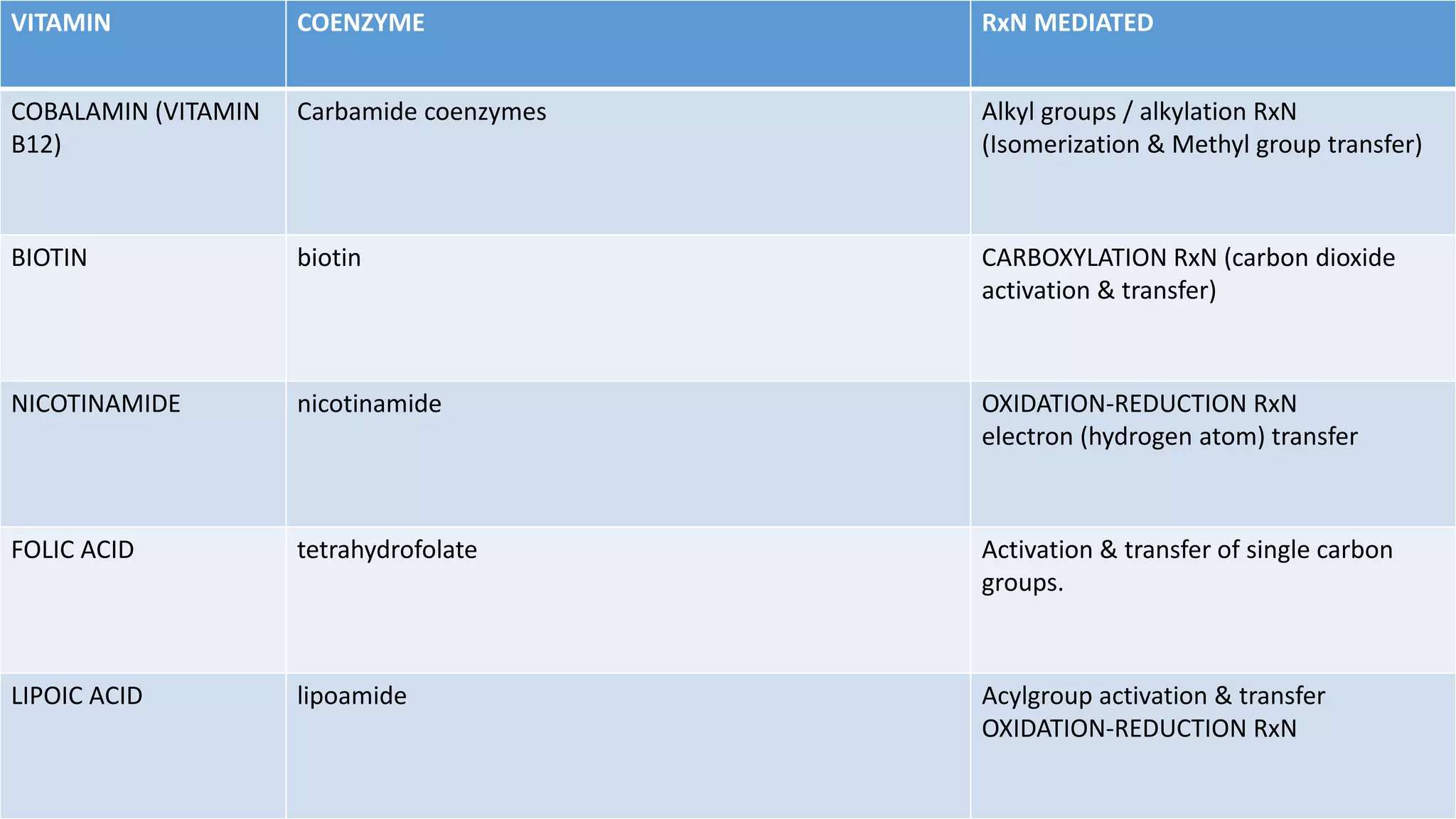 | VITAMIN | COENZYME | RxN MEDIATED |
|---|---|---|
| COBALAMIN (VITAMIN B12) | Carbamide coenzymes | Alkyl groups / alkylation RxN (Isomerization & Methyl group transfer) |
| BIOTIN | biotin | CARBOXYLATION RxN (carbon dioxide activation & transfer) |
| NICOTINAMIDE | nicotinamide | OXIDATION-REDUCTION RxN electron (hydrogen atom) transfer |
| FOLIC ACID | tetrahydrofolate | Activation & transfer of single carbon groups. |
| LIPOIC ACID | lipoamide | Acylgroup activation & transfer OXIDATION-REDUCTION RxN |